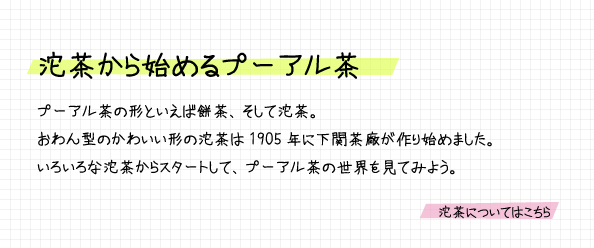 沱茶から始めるプーアル茶

プーアル茶の形といえば餅茶、そして沱茶。
おわん型のかわいい形の沱茶は 1905 年に下関茶廠が作り始めました。
いろいろな沱茶からスタートして、プーアル茶の世界を見てみよう。

沱茶についてはこちら